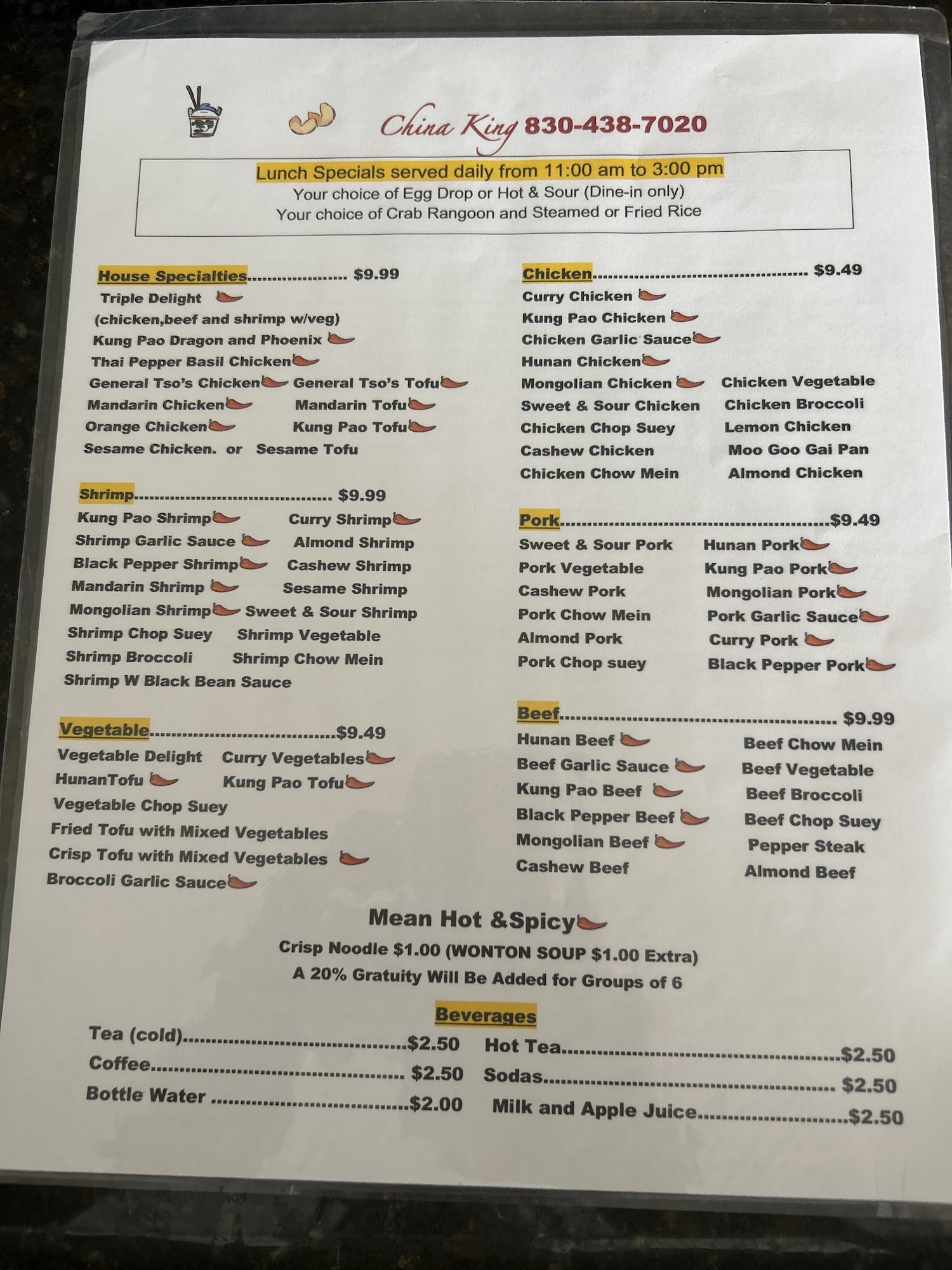 China King 830-438-7020

Lunch Specials served daily from 11:00 am to 3:00 pm
Your choice of Egg Drop or Hot & Sour (Dine-in only)
Your choice of Crab Rangoon and Steamed or Fried Rice

House Specialties $9.99
Triple Delight
(chicken,beef and shrimp w/veg)
Kung Pao Dragon and Phoenix
Thai Pepper Basil Chicken
General Tso's Chicken General Tso's Tofu
Mandarin Chicken Mandarin Tofu
Orange Chicken Kung Pao Tofu
Sesame Chicken. or Sesame Tofu

Shrimp $9.99
Kung Pao Shrimp Curry Shrimp
Shrimp Garlic Sauce Almond Shrimp
Black Pepper Shrimp Cashew Shrimp
Mandarin Shrimp Sesame Shrimp
Mongolian Shrimp Sweet & Sour Shrimp
Shrimp Chop Suey Shrimp Vegetable
Shrimp Broccoli Shrimp Chow Mein
Shrimp W Black Bean Sauce

Vegetable $9.49
Vegetable Delight Curry Vegetables
HunanTofu Kung Pao Tofu
Vegetable Chop Suey
Fried Tofu with Mixed Vegetables
Crisp Tofu with Mixed Vegetables
Broccoli Garlic Sauce

Chicken $9.49
Curry Chicken
Kung Pao Chicken
Chicken Garlic Sauce
Hunan Chicken
Mongolian Chicken Chicken Vegetable
Sweet & Sour Chicken Chicken Broccoli
Chicken Chop Suey Lemon Chicken
Cashew Chicken Moo Goo Gai Pan
Chicken Chow Mein Almond Chicken

Pork $9.49
Sweet & Sour Pork Hunan Pork
Pork Vegetable Kung Pao Pork
Cashew Pork Mongolian Pork
Pork Chow Mein Pork Garlic Sauce
Almond Pork Curry Pork
Pork Chop suey Black Pepper Pork

Beef $9.99
Hunan Beef Beef Chow Mein
Beef Garlic Sauce Beef Vegetable
Kung Pao Beef Beef Broccoli
Black Pepper Beef Beef Chop Suey
Mongolian Beef Pepper Steak
Cashew Beef Almond Beef

Mean Hot &Spicy
Crisp Noodle $1.00 (WONTON SOUP $1.00 Extra)
A 20% Gratuity Will Be Added for Groups of 6

Beverages
Tea (cold) $2.50
Coffee $2.50
Bottle Water $2.00
Hot Tea $2.50
Sodas $2.50
Milk and Apple Juice $2.50